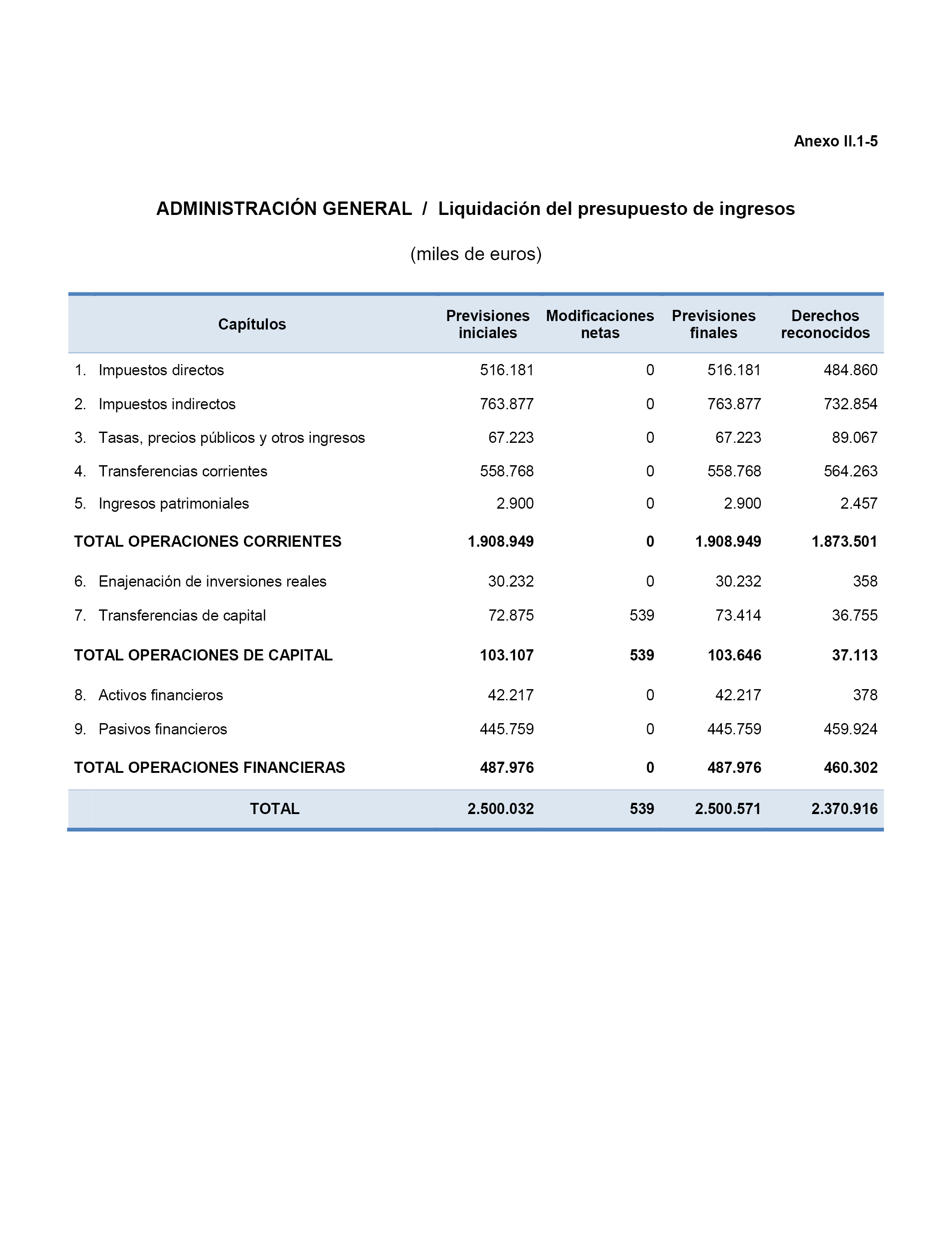 Anexo II.1-5

ADMINISTRACIÓN GENERAL / Liquidación del presupuesto de ingresos

(miles de euros)

| Capítulos | Previsiones iniciales | Modificaciones netas | Previsiones finales | Derechos reconocidos |
|---|---|---|---|---|
| 1. Impuestos directos | 516.181 | 0 | 516.181 | 484.860 |
| 2. Impuestos indirectos | 763.877 | 0 | 763.877 | 732.854 |
| 3. Tasas, precios públicos y otros ingresos | 67.223 | 0 | 67.223 | 89.067 |
| 4. Transferencias corrientes | 558.768 | 0 | 558.768 | 564.263 |
| 5. Ingresos patrimoniales | 2.900 | 0 | 2.900 | 2.457 |
| TOTAL OPERACIONES CORRIENTES | 1.908.949 | 0 | 1.908.949 | 1.873.501 |
| 6. Enajenación de inversiones reales | 30.232 | 0 | 30.232 | 358 |
| 7. Transferencias de capital | 72.875 | 539 | 73.414 | 36.755 |
| TOTAL OPERACIONES DE CAPITAL | 103.107 | 539 | 103.646 | 37.113 |
| 8. Activos financieros | 42.217 | 0 | 42.217 | 378 |
| 9. Pasivos financieros | 445.759 | 0 | 445.759 | 459.924 |
| TOTAL OPERACIONES FINANCIERAS | 487.976 | 0 | 487.976 | 460.302 |
| TOTAL | 2.500.032 | 539 | 2.500.571 | 2.370.916 |